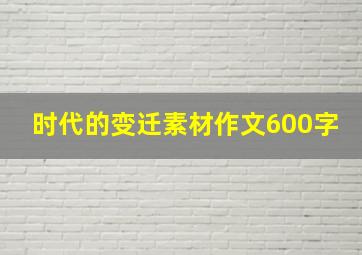 时代的变迁素材作文600字